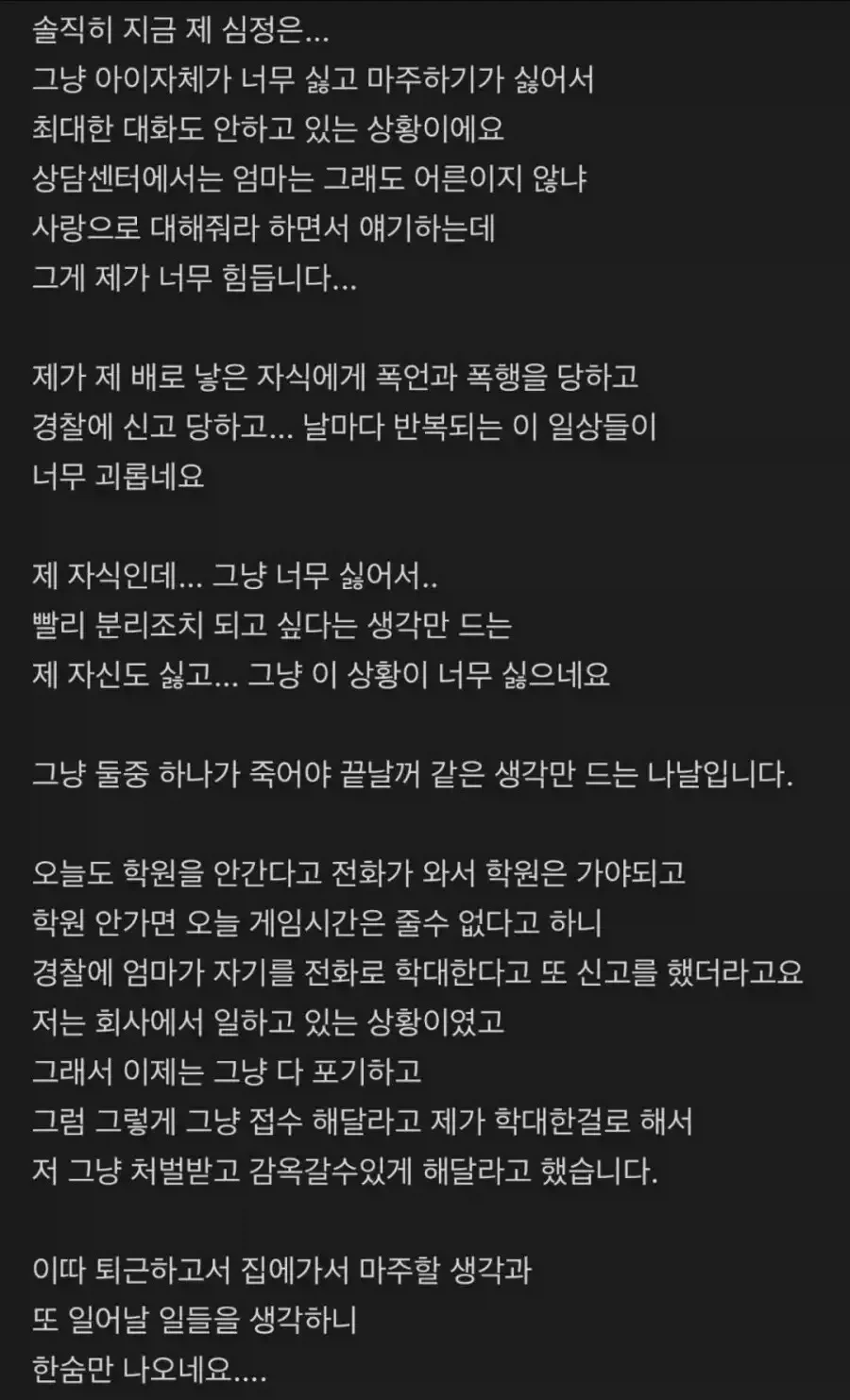 솔직히 지금 제 심정은...
그냥 아이자체가 너무 싫고 마주하기가 싫어서
최대한 대화도 안하고 있는 상황이에요
상담센터에서는 엄마는 그래도 어른이지 않냐
사랑으로 대해줘라 하면서 얘기하는데
그게 제가 너무 힘듭니다...

제가 제 배로 낳은 자식에게 폭언과 폭행을 당하고
경찰에 신고 당하고... 날마다 반복되는 이 일상들이
너무 괴롭네요

제 자식인데... 그냥 너무 싫어서..
빨리 분리조치 되고 싶다는 생각만 드는
제 자신도 싫고... 그냥 이 상황이 너무 싫으네요

그냥 둘중 하나가 죽어야 끝날꺼 같은 생각만 드는 나날입니다.

오늘도 학원을 안간다고 전화가 와서 학원은 가야되고
학원 안가면 오늘 게임시간은 줄수 없다고 하니
경찰에 엄마가 자기를 전화로 학대한다고 또 신고를 했더라고요
저는 회사에서 일하고 있는 상황이였고
그래서 이제는 그냥 다 포기하고
그럼 그렇게 그냥 접수 해달라고 제가 학대한걸로 해서
저 그냥 처벌받고 감옥갈수있게 해달라고 했습니다.

이따 퇴근하고서 집에가서 마주할 생각과
또 일어날 일들을 생각하니
한숨만 나오네요....